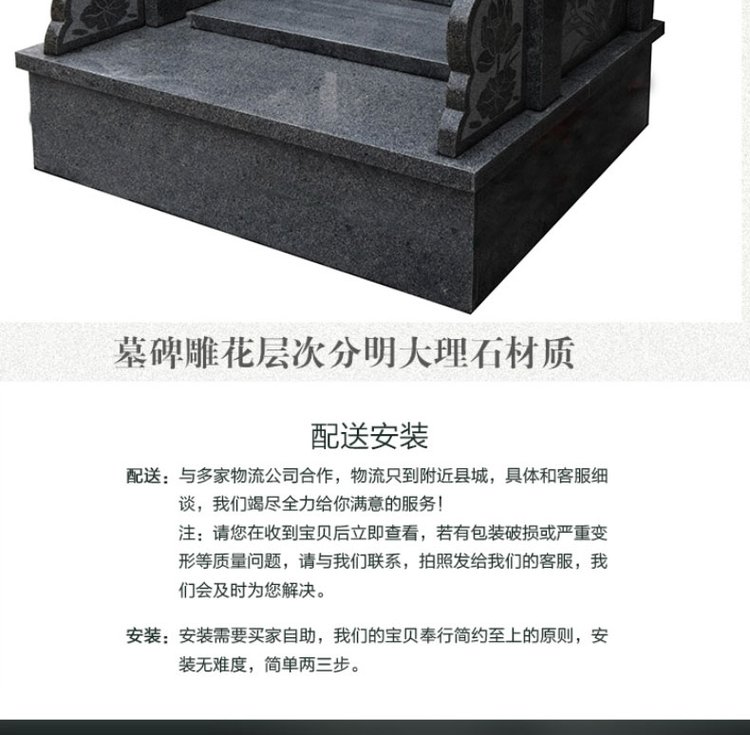 墓碑雕花层次分明大理石材质

配送安装

配送：与多家物流公司合作，物流只到附近县城，具体和客服细谈，我们竭尽全力给你满意的服务！
注：请您在收到宝贝后立即查看，若有包装破损或严重变形等质量问题，请与我们联系，拍照发给我们的客服，我们会及时为您解决。

安装：安装需要买家自助，我们的宝贝奉行简约至上的原则，安装无难度，简单两三步。